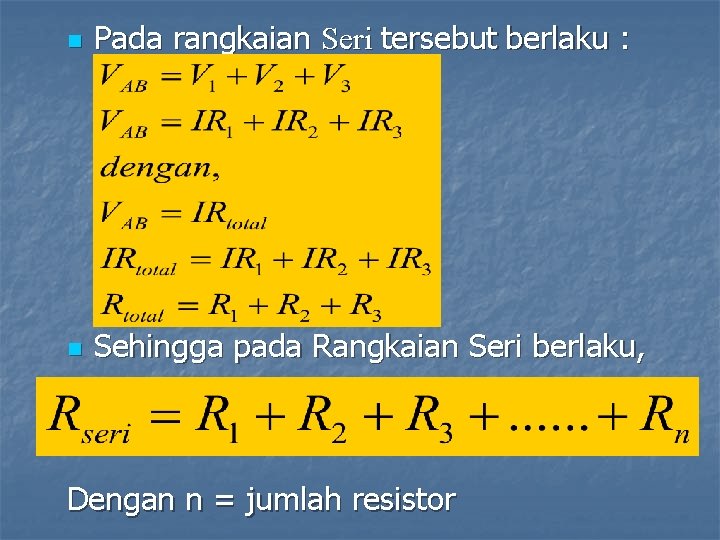 Pada rangkaian Seri tersebut berlaku :

$V_{AB} = V_1 + V_2 + V_3$

$V_{AB} = IR_1 + IR_2 + IR_3$

$dengan,$

$V_{AB} = IR_{total}$

$IR_{total} = IR_1 + IR_2 + IR_3$

$R_{total} = R_1 + R_2 + R_3$

Sehingga pada Rangkaian Seri berlaku,

$R_{seri} = R_1 + R_2 + R_3 + ...... + R_n$

Dengan n = jumlah resistor